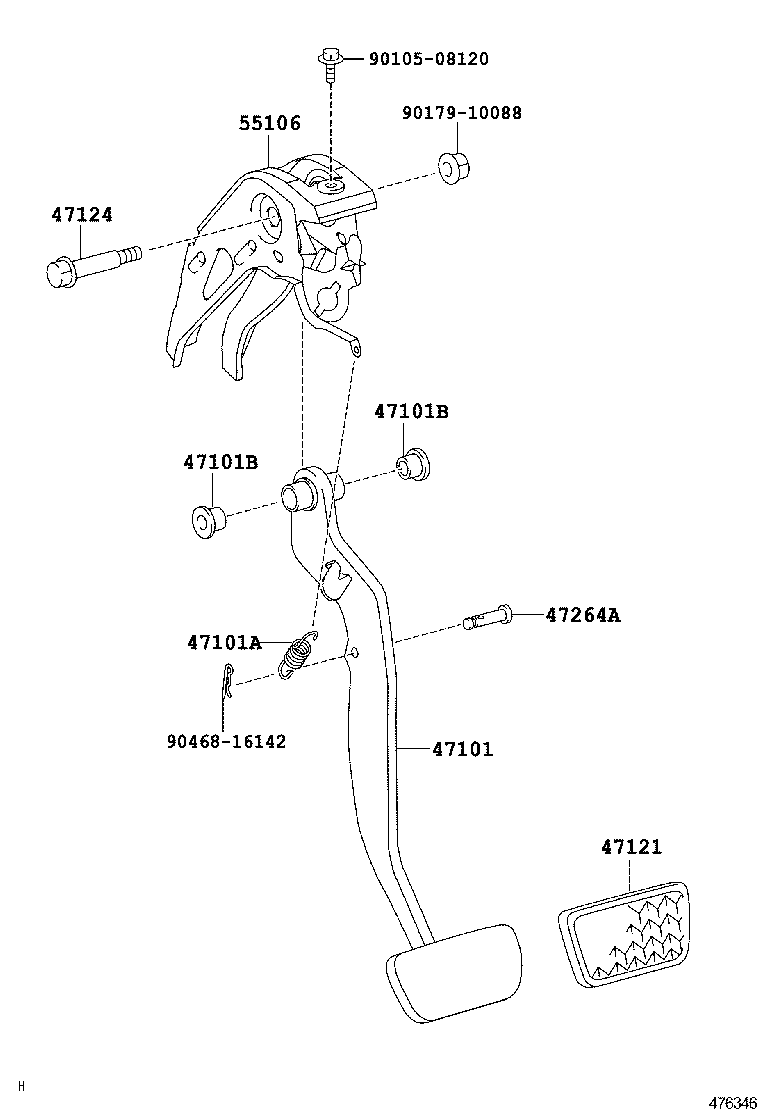 90105-08120
55106
90179-10088
47124
47101B
47101B
47264A
47101A
90468-16142
47101
47121
H
476346